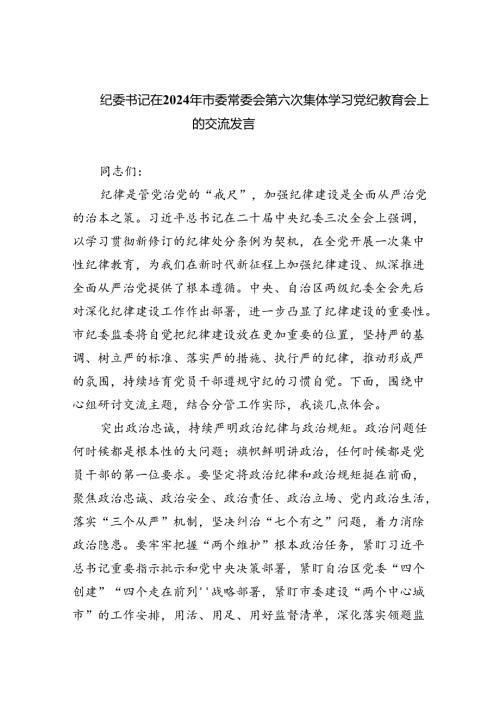 纪委书记在2024年市委常委会第六次集体学习党纪教育会上的交流发言

同志们：

纪律是管党治党的“戒尺”，加强纪律建设是全面从严治党的治本之策。习近平总书记在二十届中央纪委三次全会上强调，以学习贯彻新修订的纪律处分条例为契机，在全党开展一次集中性纪律教育，为我们在新时代新征程上加强纪律建设、纵深推进全面从严治党提供了根本遵循。中央、自治区两级纪委全会先后对深化纪律建设工作作出部署，进一步凸显了纪律建设的重要性。市纪委监委将自觉把纪律建设放在更加重要的位置，坚持严的基调、树立严的标准、落实严的措施、执行严的纪律，推动形成严的氛围，持续培育党员干部遵规守纪的习惯自觉。下面，围绕中心组研讨交流主题，结合分管工作实际，我谈几点体会。

突出政治忠诚，持续严明政治纪律与政治规矩。政治问题任何时候都是根本性的大问题；旗帜鲜明讲政治，任何时候都是党员干部的第一位要求。要坚定将政治纪律和政治规矩挺在前面，聚焦政治忠诚、政治安全、政治责任、政治立场、党内政治生活，落实“三个从严”机制，坚决纠治“七个有之”问题，着力消除政治隐患。要牢牢把握“两个维护”根本政治任务，紧盯习近平总书记重要指示批示和党中央决策部署，紧盯自治区党委“四个创建”“四个走在前列''战略部署，紧盯市委建设“两个中心城市”的工作安排，用活、用足、用好监督清单，深化落实领题监